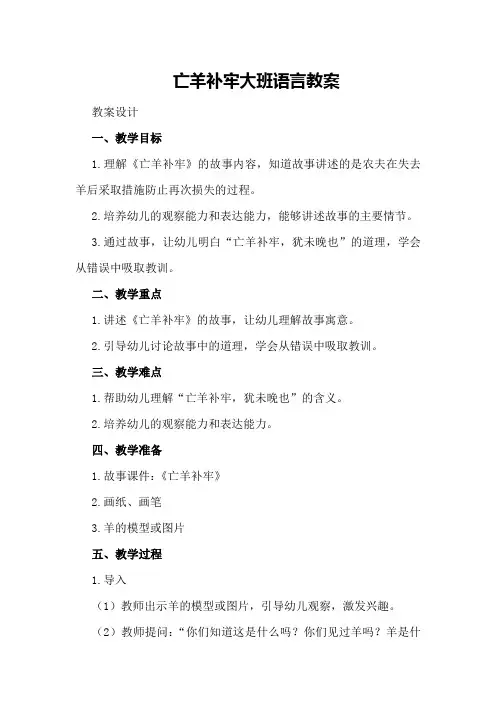 亡羊补牢大班语言教案

教案设计

一、教学目标

1.理解《亡羊补牢》的故事内容，知道故事讲述的是农夫在失去羊后采取措施防止再次损失的过程。

2.培养幼儿的观察能力和表达能力，能够讲述故事的主要情节。

3.通过故事，让幼儿明白“亡羊补牢，犹未晚也”的道理，学会从错误中吸取教训。

二、教学重点

1.讲述《亡羊补牢》的故事，让幼儿理解故事寓意。

2.引导幼儿讨论故事中的道理，学会从错误中吸取教训。

三、教学难点

1.帮助幼儿理解“亡羊补牢，犹未晚也”的含义。

2.培养幼儿的观察能力和表达能力。

四、教学准备

1.故事课件：《亡羊补牢》

2.画纸、画笔

3.羊的模型或图片

五、教学过程

1.导入

（1）教师出示羊的模型或图片，引导幼儿观察，激发兴趣。

（2）教师提问：“你们知道这是什么吗？你们见过羊吗？羊是什